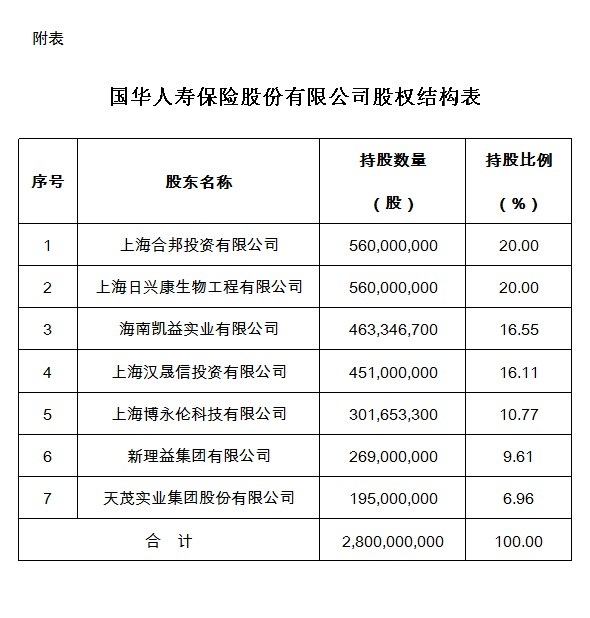 附表

国华人寿保险股份有限公司股权结构表

| 序号 | 股东名称 | 持股数量（股） | 持股比例（%） |
|---|---|---|---|
| 1 | 上海合邦投资有限公司 | 560,000,000 | 20.00 |
| 2 | 上海日兴康生物工程有限公司 | 560,000,000 | 20.00 |
| 3 | 海南凯益实业有限公司 | 463,346,700 | 16.55 |
| 4 | 上海汉晟信投资有限公司 | 451,000,000 | 16.11 |
| 5 | 上海博永伦科技有限公司 | 301,653,300 | 10.77 |
| 6 | 新理益集团有限公司 | 269,000,000 | 9.61 |
| 7 | 天茂实业集团股份有限公司 | 195,000,000 | 6.96 |
| 合　计 | | 2,800,000,000 | 100.00 |